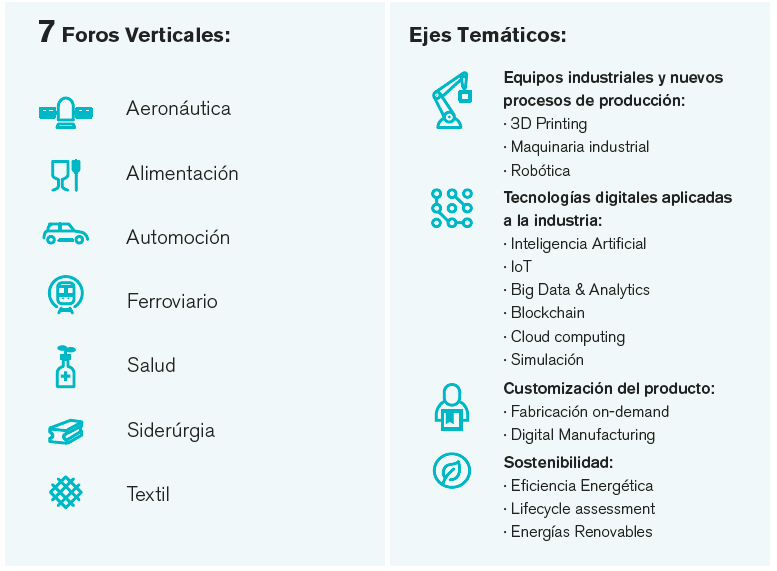 7 Foros Verticales:

Aeronáutica

Alimentación

Automoción

Ferroviario

Salud

Siderúrgia

Textil

Ejes Temáticos:

Equipos industriales y nuevos procesos de producción:
· 3D Printing
· Maquinaria industrial
· Robótica

Tecnologías digitales aplicadas a la industria:
· Inteligencia Artificial
· IoT
· Big Data & Analytics
· Blockchain
· Cloud computing
· Simulación

Customización del producto:
· Fabricación on-demand
· Digital Manufacturing

Sostenibilidad:
· Eficiencia Energética
· Lifecycle assessment
· Energías Renovables